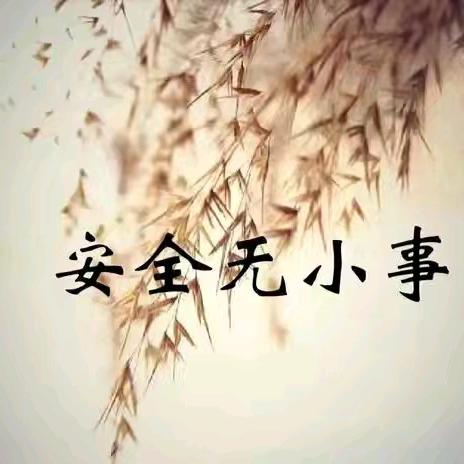 安全无小事